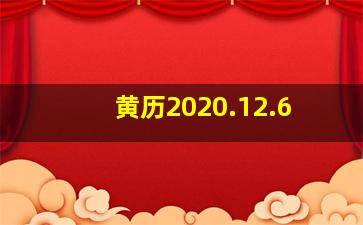 黄历2020.12.6